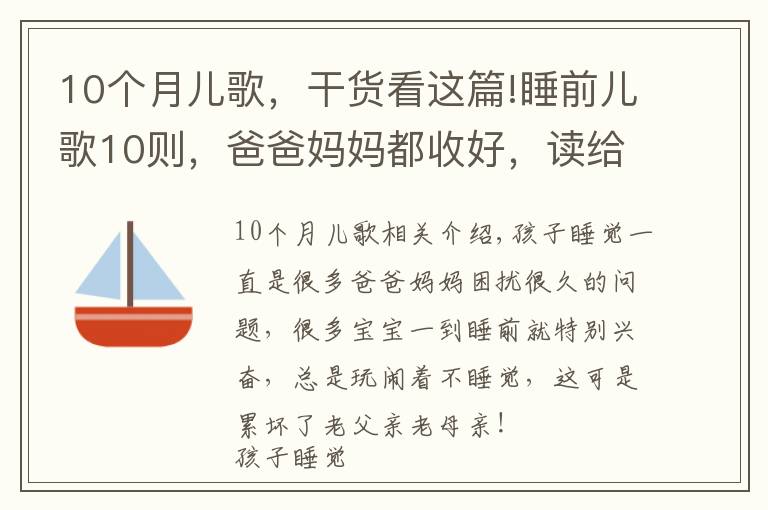 10个月儿歌，干货看这篇!睡前儿歌10则，爸爸妈妈都收好，读给

10个月儿歌相关介绍,孩子睡觉一直是很多爸爸妈妈困扰很久的问题，很多宝宝一到睡前就特别兴奋，总是玩闹着不睡觉，这可是累坏了老父亲老母亲！
孩子睡觉